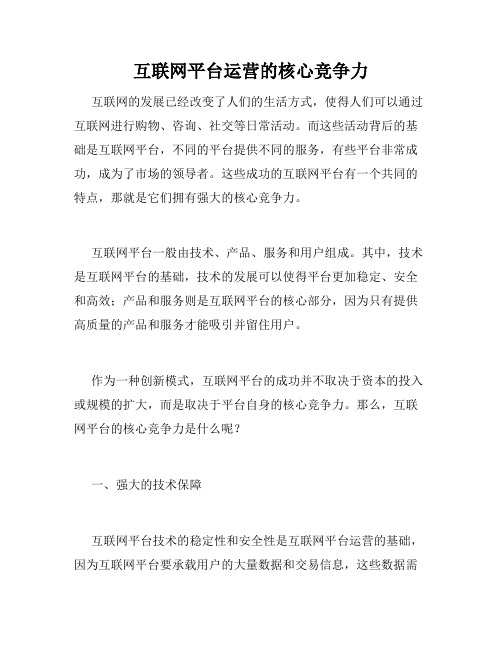 互联网平台运营的核心竞争力

互联网的发展已经改变了人们的生活方式，使得人们可以通过互联网进行购物、咨询、社交等日常活动。而这些活动背后的基础是互联网平台，不同的平台提供不同的服务，有些平台非常成功，成为了市场的领导者。这些成功的互联网平台有一个共同的特点，那就是它们拥有强大的核心竞争力。

互联网平台一般由技术、产品、服务和用户组成。其中，技术是互联网平台的基础，技术的发展可以使得平台更加稳定、安全和高效；产品和服务则是互联网平台的核心部分，因为只有提供高质量的产品和服务才能吸引并留住用户。

作为一种创新模式，互联网平台的成功并不取决于资本的投入或规模的扩大，而是取决于平台自身的核心竞争力。那么，互联网平台的核心竞争力是什么呢？

一、强大的技术保障

互联网平台技术的稳定性和安全性是互联网平台运营的基础，因为互联网平台要承载用户的大量数据和交易信息，这些数据需